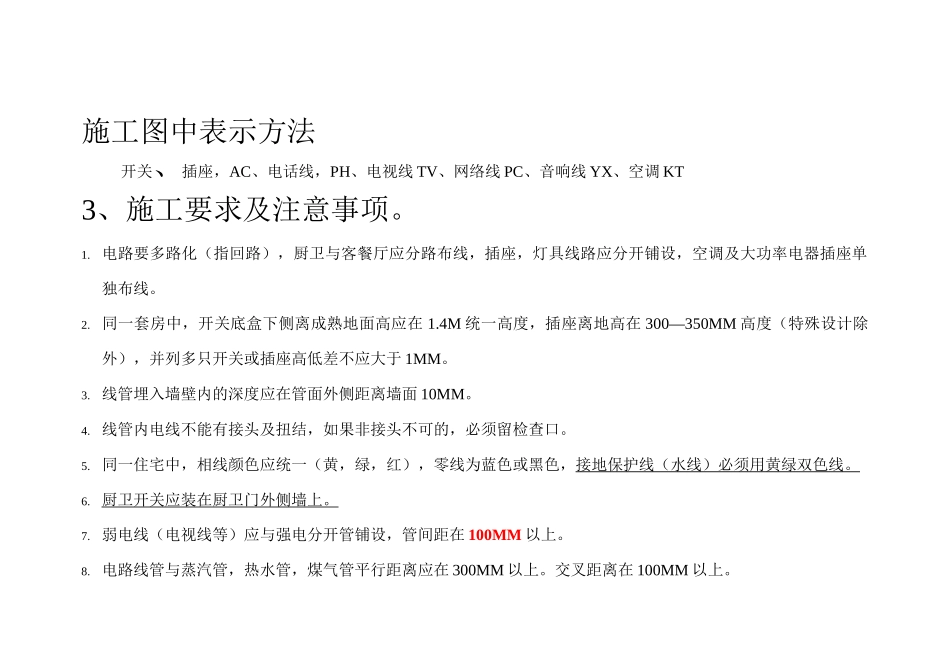 施工图中表示方法

开关、 插座，AC、电话线，PH、电视线 TV、网络线 PC、音响线 YX、空调 KT

3、施工要求及注意事项。

1. 电路要多路化（指回路），厨卫与客餐厅应分路布线，插座，灯具线路应分开铺设，空调及大功率电器插座单独布线。

2. 同一套房中，开关底盒下侧离成熟地面高应在 1.4M 统一高度，插座离地高在 300—350MM 高度（特殊设计除外），并列多只开关或插座高低差不应大于 1MM。

3. 线管埋入墙壁内的深度应在管面外侧距离墙面 10MM。

4. 线管内电线不能有接头及扭结，如果非接头不可的，必须留检查口。

5. 同一住宅中，相线颜色应统一（黄，绿，红），零线为蓝色或黑色，接地保护线（水线）必须用黄绿双色线。

6. 厨卫开关应装在厨卫门外侧墙上。

7. 弱电线（电视线等）应与强电分开管铺设，管间距在 100MM 以上。

8. 电路线管与蒸汽管，热水管，煤气管平行距离应在 300MM 以上。交叉距离在 100MM 以上。